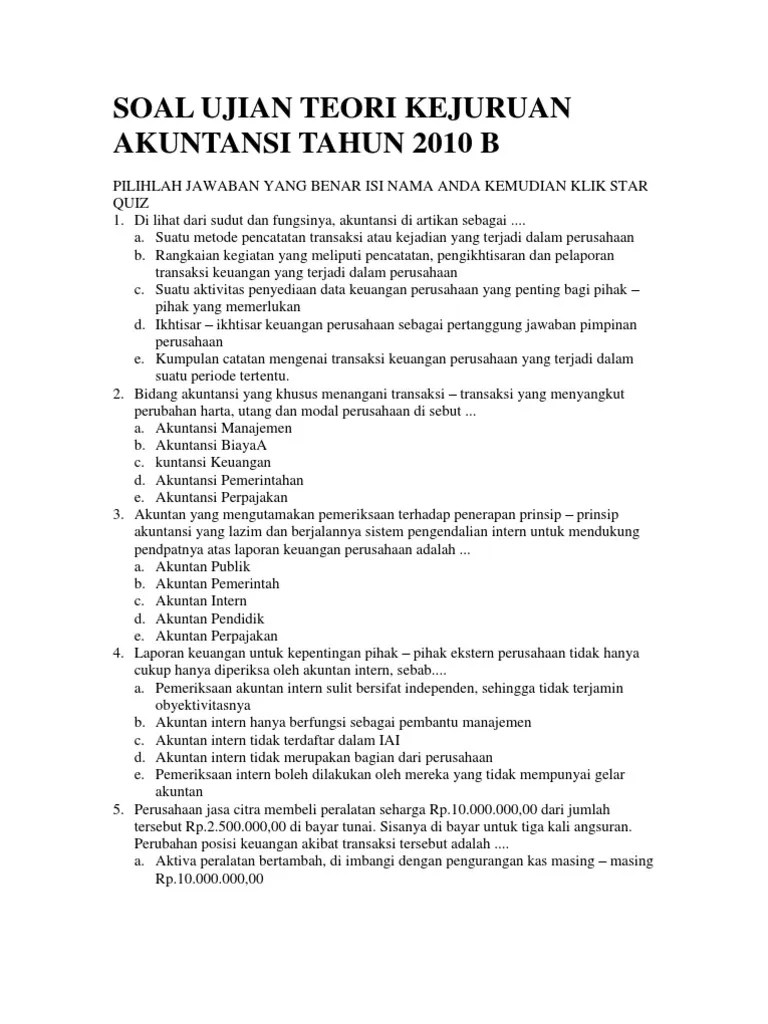 SOAL UJIAN TEORI KEJURUAN AKUNTANSI TAHUN 2010 B

PILIHLAH JAWABAN YANG BENAR ISI NAMA ANDA KEMUDIAN KLIK STAR QUIZ

1. Di lihat dari sudut dan fungsinya, akuntansi di artikan sebagai ....
a. Suatu metode pencatatan transaksi atau kejadian yang terjadi dalam perusahaan
b. Rangkaian kegiatan yang meliputi pencatatan, pengikhtisaran dan pelaporan transaksi keuangan yang terjadi dalam perusahaan
c. Suatu aktivitas penyediaan data keuangan perusahaan yang penting bagi pihak – pihak yang memerlukan
d. Ikhtisar – ikhtisar keuangan perusahaan sebagai pertanggung jawaban pimpinan perusahaan
e. Kumpulan catatan mengenai transaksi keuangan perusahaan yang terjadi dalam suatu periode tertentu.
2. Bidang akuntansi yang khusus menangani transaksi – transaksi yang menyangkut perubahan harta, utang dan modal perusahaan di sebut ...
a. Akuntansi Manajemen
b. Akuntansi BiayaA
c. kuntansi Keuangan
d. Akuntansi Pemerintahan
e. Akuntansi Perpajakan
3. Akuntan yang mengutamakan pemeriksaan terhadap penerapan prinsip – prinsip akuntansi yang lazim dan berjalannya sistem pengendalian intern untuk mendukung pendpatnya atas laporan keuangan perusahaan adalah ...
a. Akuntan Publik
b. Akuntan Pemerintah
c. Akuntan Intern
d. Akuntan Pendidik
e. Akuntan Perpajakan
4. Laporan keuangan untuk kepentingan pihak – pihak ekstern perusahaan tidak hanya cukup hanya diperiksa oleh akuntan intern, sebab....
a. Pemeriksaan akuntan intern sulit bersifat independen, sehingga tidak terjamin obyektivitasnya
b. Akuntan intern hanya berfungsi sebagai pembantu manajemen
c. Akuntan intern tidak terdaftar dalam IAI
d. Akuntan intern tidak merupakan bagian dari perusahaan
e. Pemeriksaan intern boleh dilakukan oleh mereka yang tidak mempunyai gelar akuntan
5. Perusahaan jasa citra membeli peralatan seharga Rp.10.000.000,00 dari jumlah tersebut Rp.2.500.000,00 di bayar tunai. Sisanya di bayar untuk tiga kali angsuran. Perubahan posisi keuangan akibat transaksi tersebut adalah ....
a. Aktiva peralatan bertambah, di imbangi dengan pengurangan kas masing – masing Rp.10.000.000,00